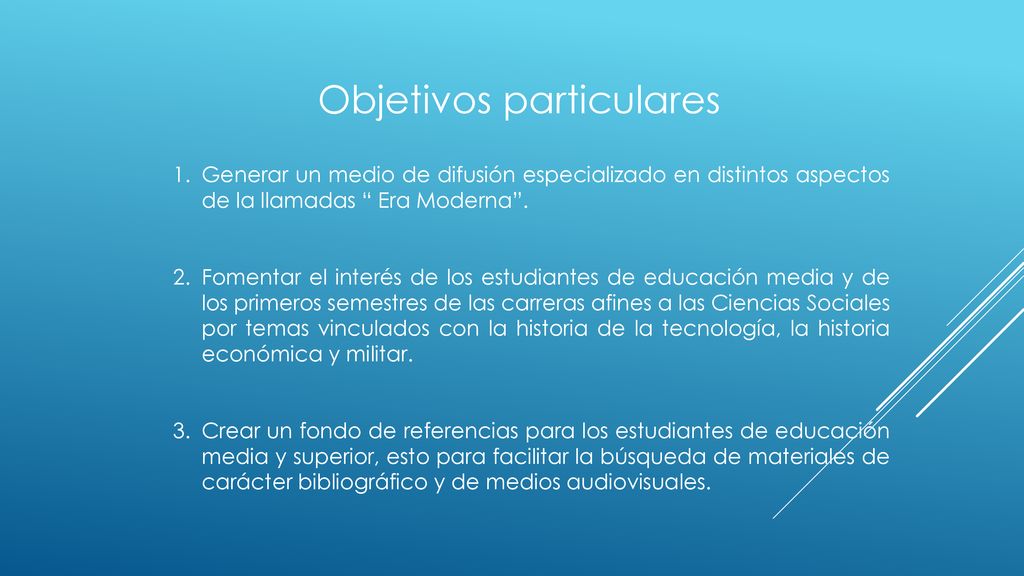 Objetivos particulares

1. Generar un medio de difusión especializado en distintos aspectos de la llamadas “ Era Moderna”.

2. Fomentar el interés de los estudiantes de educación media y de los primeros semestres de las carreras afines a las Ciencias Sociales por temas vinculados con la historia de la tecnología, la historia económica y militar.

3. Crear un fondo de referencias para los estudiantes de educación media y superior, esto para facilitar la búsqueda de materiales de carácter bibliográfico y de medios audiovisuales.